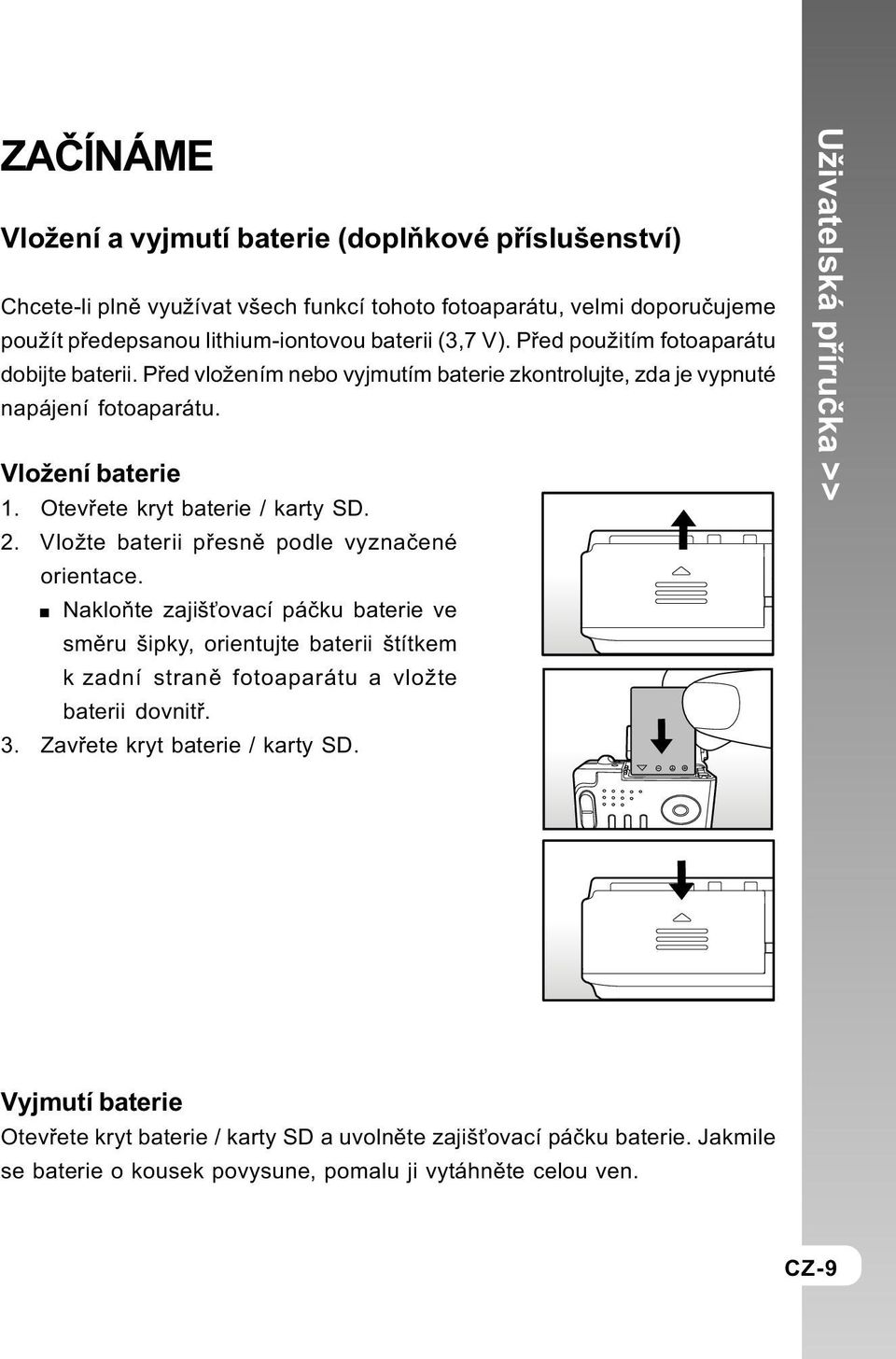 ZAČÍNÁME

Vložení a vyjmutí baterie (doplňkové příslušenství)

Chcete-li plně využívat všech funkcí tohoto fotoaparátu, velmi doporučujeme použít předepsanou lithium-iontovou baterii (3,7 V). Před použitím fotoaparátu dobijte baterii. Před vložením nebo vyjmutím baterie zkontrolujte, zda je vypnuté napájení fotoaparátu.

Vložení baterie
1. Otevřete kryt baterie / karty SD.
2. Vložte baterii přesně podle vyznačené orientace.
■ Nakloňte zajišťovací páčku baterie ve směru šipky, orientujte baterii štítkem k zadní straně fotoaparátu a vložte baterii dovnitř.
3. Zavřete kryt baterie / karty SD.

Vyjmutí baterie
Otevřete kryt baterie / karty SD a uvolněte zajišťovací páčku baterie. Jakmile se baterie o kousek povysune, pomalu ji vytáhněte celou ven.

Uživatelská příručka >>

CZ-9